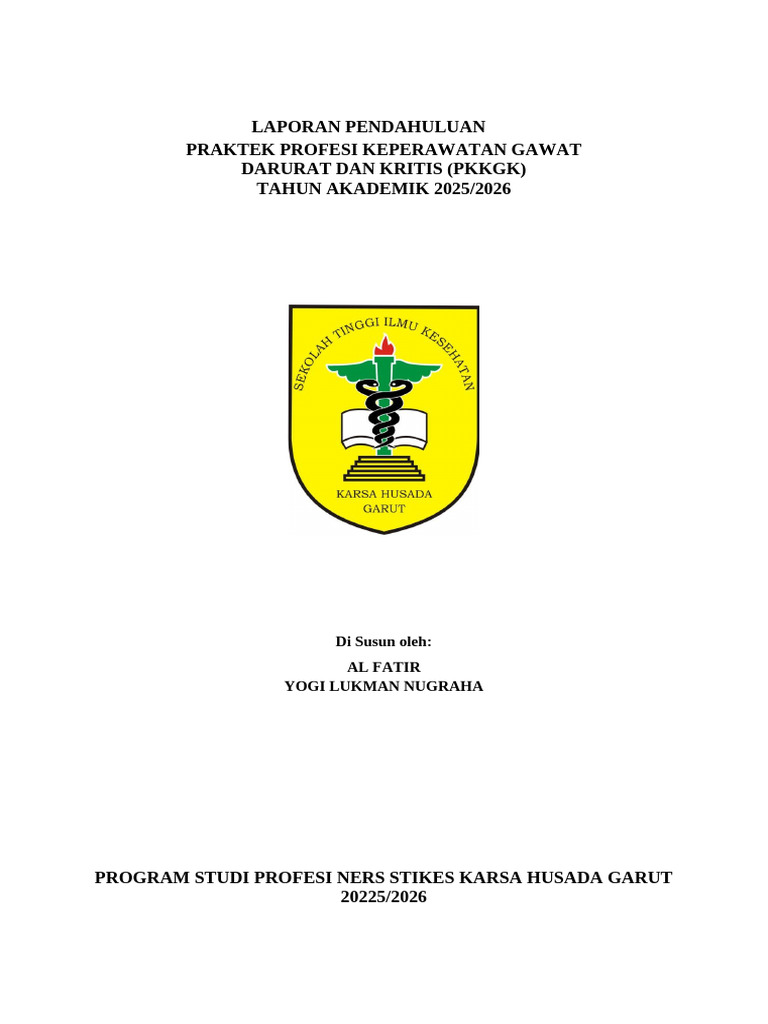 LAPORAN PENDAHULUAN
PRAKTEK PROFESI KEPERAWATAN GAWAT
DARURAT DAN KRITIS (PKKGK)
TAHUN AKADEMIK 2025/2026

SEKOLAH TINGGI ILMU KESEHATAN
KARSA HUSADA
GARUT

Di Susun oleh:

AL FATIR
YOGI LUKMAN NUGRAHA

PROGRAM STUDI PROFESI NERS STIKES KARSA HUSADA GARUT
20225/2026